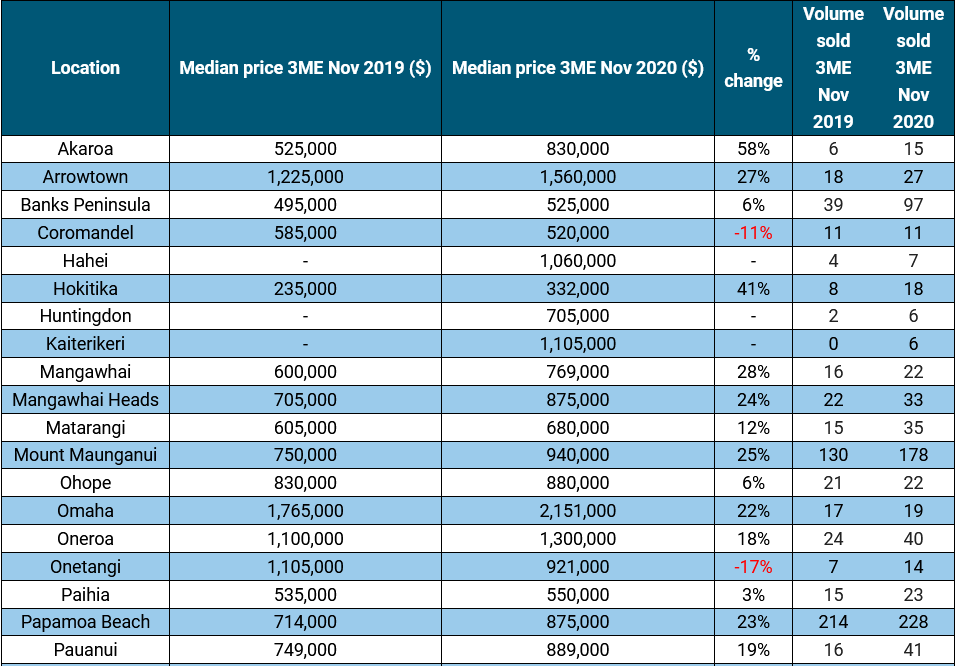 | Location | Median price 3ME Nov 2019 ($) | Median price 3ME Nov 2020 ($) | % change | Volume sold 3ME Nov 2019 | Volume sold 3ME Nov 2020 |
|---|---|---|---|---|---|
| Akaroa | 525,000 | 830,000 | 58% | 6 | 15 |
| Arrowtown | 1,225,000 | 1,560,000 | 27% | 18 | 27 |
| Banks Peninsula | 495,000 | 525,000 | 6% | 39 | 97 |
| Coromandel | 585,000 | 520,000 | -11% | 11 | 11 |
| Hahei | - | 1,060,000 | - | 4 | 7 |
| Hokitika | 235,000 | 332,000 | 41% | 8 | 18 |
| Huntingdon | - | 705,000 | - | 2 | 6 |
| Kaiterikeri | - | 1,105,000 | - | 0 | 6 |
| Mangawhai | 600,000 | 769,000 | 28% | 16 | 22 |
| Mangawhai Heads | 705,000 | 875,000 | 24% | 22 | 33 |
| Matarangi | 605,000 | 680,000 | 12% | 15 | 35 |
| Mount Maunganui | 750,000 | 940,000 | 25% | 130 | 178 |
| Ohope | 830,000 | 880,000 | 6% | 21 | 22 |
| Omaha | 1,765,000 | 2,151,000 | 22% | 17 | 19 |
| Oneroa | 1,100,000 | 1,300,000 | 18% | 24 | 40 |
| Onetangi | 1,105,000 | 921,000 | -17% | 7 | 14 |
| Paihia | 535,000 | 550,000 | 3% | 15 | 23 |
| Papamoa Beach | 714,000 | 875,000 | 23% | 214 | 228 |
| Pauanui | 749,000 | 889,000 | 19% | 16 | 41 |